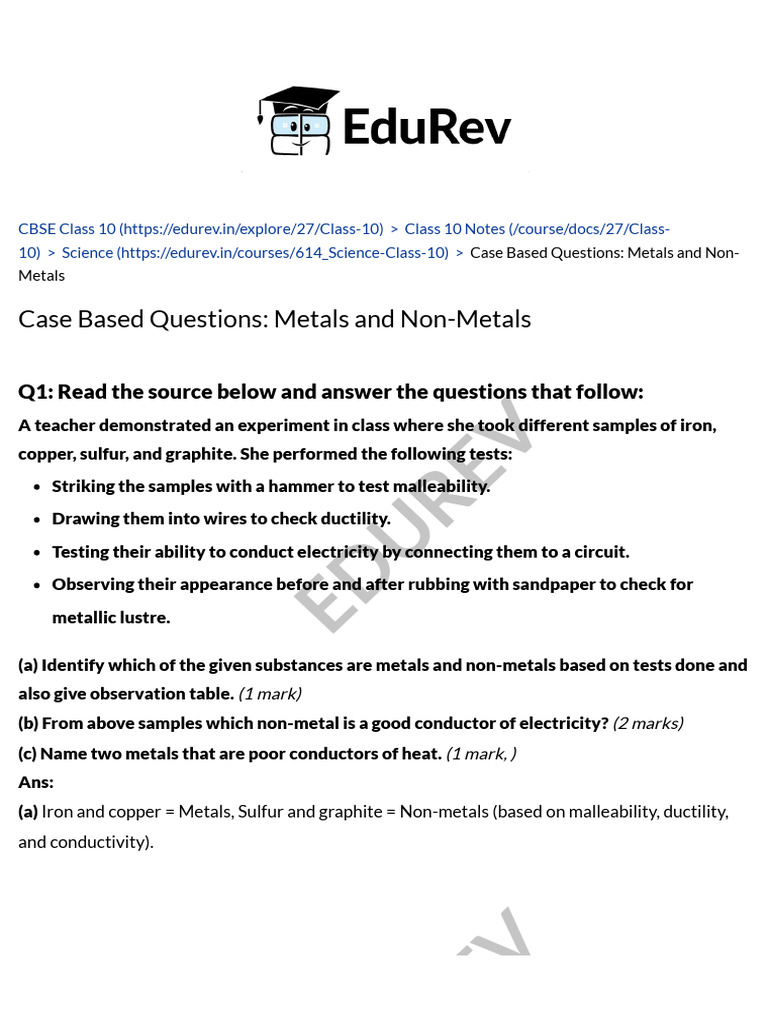 EduRev

CBSE Class 10 (https://edurev.in/explore/27/Class-10) > Class 10 Notes (/course/docs/27/Class-10) > Science (https://edurev.in/courses/614_Science-Class-10) > Case Based Questions: Metals and Non-Metals

Case Based Questions: Metals and Non-Metals

Q1: Read the source below and answer the questions that follow:

A teacher demonstrated an experiment in class where she took different samples of iron, copper, sulfur, and graphite. She performed the following tests:

• Striking the samples with a hammer to test malleability.
• Drawing them into wires to check ductility.
• Testing their ability to conduct electricity by connecting them to a circuit.
• Observing their appearance before and after rubbing with sandpaper to check for metallic lustre.

(a) Identify which of the given substances are metals and non-metals based on tests done and also give observation table. (1 mark)
(b) From above samples which non-metal is a good conductor of electricity? (2 marks)
(c) Name two metals that are poor conductors of heat. (1 mark, )
Ans:
(a) Iron and copper = Metals, Sulfur and graphite = Non-metals (based on malleability, ductility, and conductivity).

EDUREV